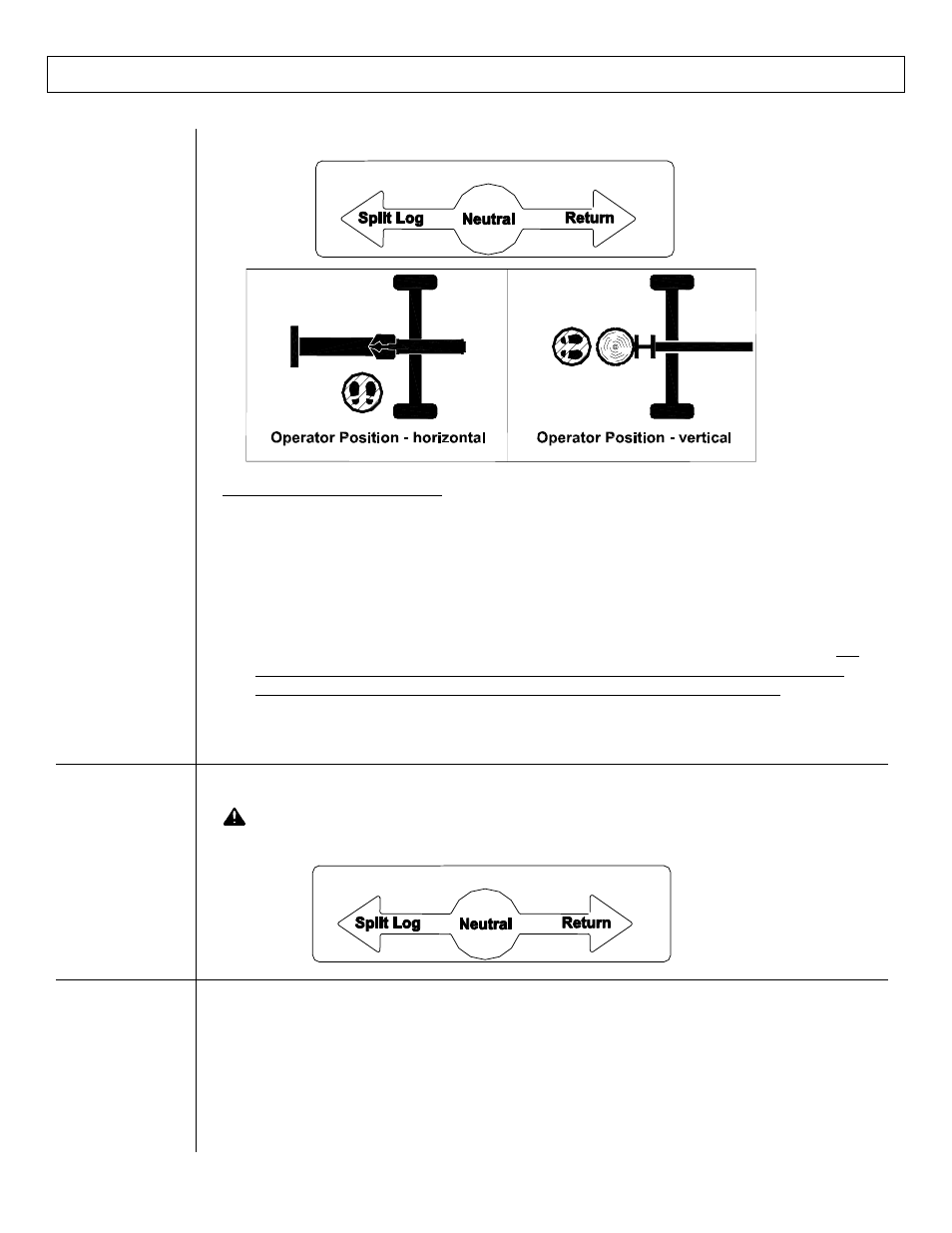 Split Log

Neutral

Return

Operator Position - horizontal

Operator Position - vertical

Split Log

Neutral

Return